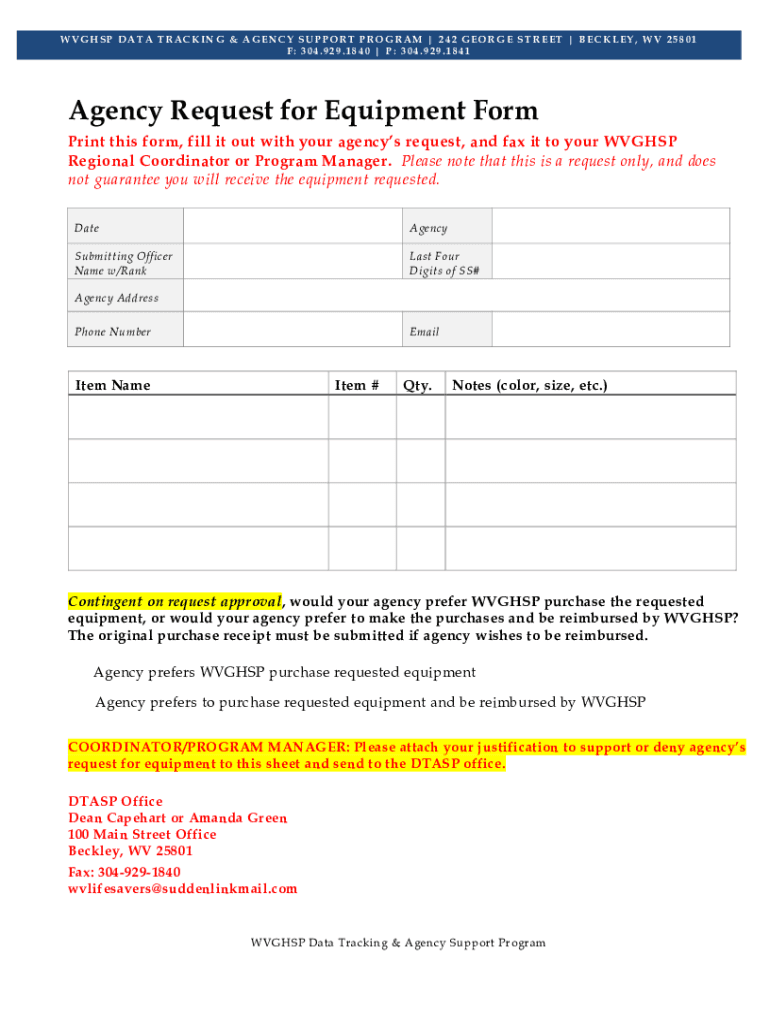 WVGHSP DATA TRACKING & AGENCY SUPPORT PROGRAM | 242 GEORGE STREET | BECKLEY, WV 25801
F: 304.929.1840 | P: 304.929.1841

Agency Request for Equipment Form

Print this form, fill it out with your agency's request, and fax it to your WVGHSP Regional Coordinator or Program Manager. Please note that this is a request only, and does not guarantee you will receive the equipment requested.

| Date | | Agency | |
|---|---|---|---|
| Submitting Officer Name w/Rank | | Last Four Digits of SS# | |
| Agency Address | | | |
| Phone Number | | Email | |

| Item Name | Item # | Qty. | Notes (color, size, etc.) |
|---|---|---|---|
| | | | |
| | | | |
| | | | |
| | | | |

Contingent on request approval, would your agency prefer WVGHSP purchase the requested equipment, or would your agency prefer to make the purchases and be reimbursed by WVGHSP? The original purchase receipt must be submitted if agency wishes to be reimbursed.

Agency prefers WVGHSP purchase requested equipment

Agency prefers to purchase requested equipment and be reimbursed by WVGHSP

COORDINATOR/PROGRAM MANAGER: Please attach your justification to support or deny agency's request for equipment to this sheet and send to the DTASP office.

DTASP Office
Dean Capehart or Amanda Green
100 Main Street Office
Beckley, WV 25801
Fax: 304-929-1840
wvlifesavers@suddenlinkmail.com

WVGHSP Data Tracking & Agency Support Program